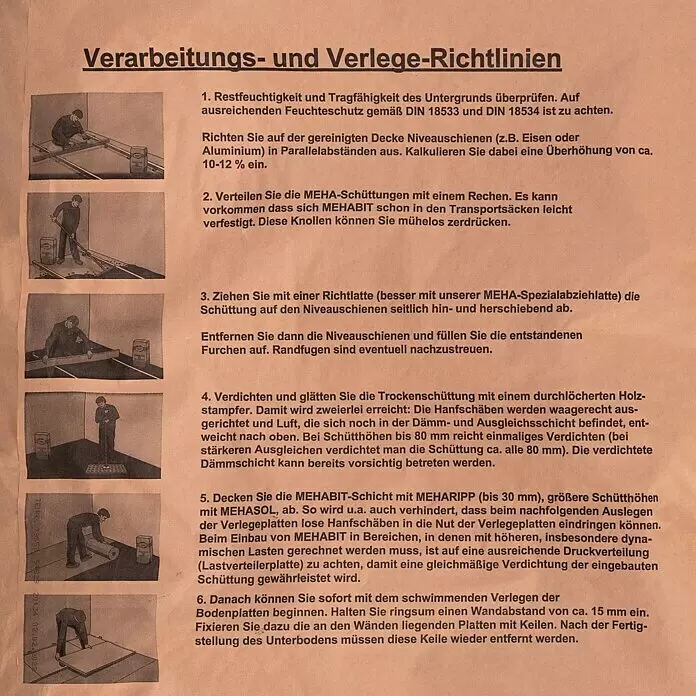 Verarbeitungs- und Verlege-Richtlinien

1. Restfeuchtigkeit und Tragfähigkeit des Untergrunds überprüfen. Auf ausreichenden Feuchteschutz gemäß DIN 18533 und DIN 18534 ist zu achten.

Richten Sie auf der gereinigten Decke Niveauschienen (z.B. Eisen oder Aluminium) in Parallelabständen aus. Kalkulieren Sie dabei eine Überhöhung von ca. 10-12 % ein.

2. Verteilen Sie die MEHA-Schüttungen mit einem Rechen. Es kann vorkommen dass sich MEHABIT schon in den Transportsäcken leicht verfestigt. Diese Knollen können Sie mühelos zerdrücken.

3. Ziehen Sie mit einer Richtlatte (besser mit unserer MEHA-Spezialabziehlatte) die Schüttung auf den Niveauschienen seitlich hin- und herschiebend ab.

Entfernen Sie dann die Niveauschienen und füllen Sie die entstandenen Furchen auf. Randfugen sind eventuell nachzustreuen.

4. Verdichten und glätten Sie die Trockenschüttung mit einem durchlöcherten Holzstampfer. Damit wird zweierlei erreicht: Die Hanfschäben werden waagerecht ausgerichtet und Luft, die sich noch in der Dämm- und Ausgleichsschicht befindet, entweicht nach oben. Bei Schütthöhen bis 80 mm reicht einmaliges Verdichten (bei stärkeren Ausgleichen verdichtet man die Schüttung ca. alle 80 mm). Die verdichtete Dämmschicht kann bereits vorsichtig betreten werden.

5. Decken Sie die MEHABIT-Schicht mit MEHARIPP (bis 30 mm), größere Schütthöhen mit MEHASOL, ab. So wird u.a. auch verhindert, dass beim nachfolgenden Auslegen der Verlegeplatten lose Hanfschäben in die Nut der Verlegeplatten eindringen können. Beim Einbau von MEHABIT in Bereichen, in denen mit höheren, insbesondere dynamischen Lasten gerechnet werden muss, ist auf eine ausreichende Druckverteilung (Lastverteilerplatte) zu achten, damit eine gleichmäßige Verdichtung der eingebauten Schüttung gewährleistet wird.

6. Danach können Sie sofort mit dem schwimmenden Verlegen der Bodenplatten beginnen. Halten Sie ringsum einen Wandabstand von ca. 15 mm ein. Fixieren Sie dazu die an den Wänden liegenden Platten mit Keilen. Nach der Fertigstellung des Unterbodens müssen diese Keile wieder entfernt werden.